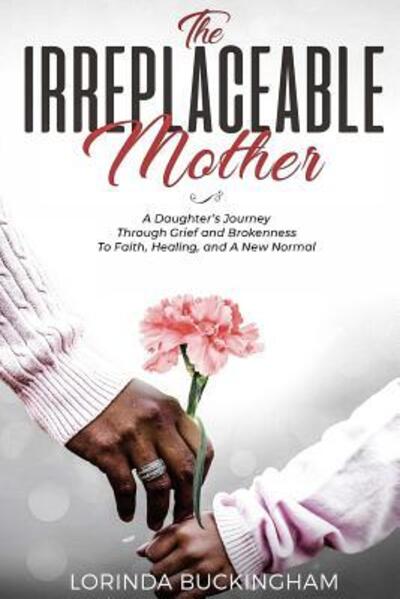 The
IRREPLACEABLE
Mother

A Daughter's Journey
Through Grief and Brokenness
To Faith, Healing, and A New Normal

LORINDA BUCKINGHAM